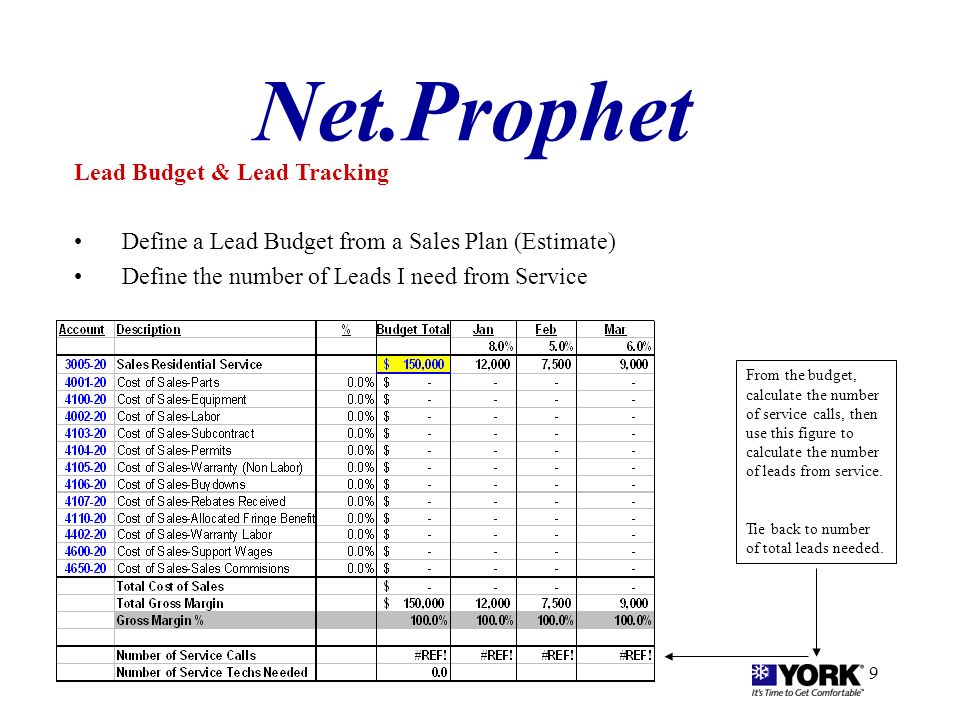 Net.Prophet

Lead Budget & Lead Tracking

• Define a Lead Budget from a Sales Plan (Estimate)
• Define the number of Leads I need from Service

| Account | Description | % | Budget Total | Jan | Feb | Mar |
|---|---|---|---|---|---|---|
| | | | | 8.0% | 5.0% | 6.0% |
| 3005-20 | Sales Residential Service | | $ 150,000 | 12,000 | 7,500 | 9,000 |
| 4001-20 | Cost of Sales-Parts | 0.0% | $ - | - | - | - |
| 4100-20 | Cost of Sales-Equipment | 0.0% | $ - | - | - | - |
| 4002-20 | Cost of Sales-Labor | 0.0% | $ - | - | - | - |
| 4103-20 | Cost of Sales-Subcontract | 0.0% | $ - | - | - | - |
| 4104-20 | Cost of Sales-Permits | 0.0% | $ - | - | - | - |
| 4105-20 | Cost of Sales-Warranty (Non Labor) | 0.0% | $ - | - | - | - |
| 4106-20 | Cost of Sales-Buydowns | 0.0% | $ - | - | - | - |
| 4107-20 | Cost of Sales-Rebates Received | 0.0% | $ - | - | - | - |
| 4110-20 | Cost of Sales-Allocated Fringe Benefit | 0.0% | $ - | - | - | - |
| 4402-20 | Cost of Sales-Warranty Labor | 0.0% | $ - | - | - | - |
| 4600-20 | Cost of Sales-Support Wages | 0.0% | $ - | - | - | - |
| 4650-20 | Cost of Sales-Sales Commisions | 0.0% | $ - | - | - | - |
| | Total Cost of Sales | | $ - | - | - | - |
| | Total Gross Margin | | $ 150,000 | 12,000 | 7,500 | 9,000 |
| | Gross Margin % | | 100.0% | 100.0% | 100.0% | 100.0% |
| | | | | | | |
| | Number of Service Calls | | #REF! | #REF! | #REF! | #REF! |
| | Number of Service Techs Needed | | 0.0 | | | |

From the budget, calculate the number of service calls, then use this figure to calculate the number of leads from service.

Tie back to number of total leads needed.

YORK
It's Time to Get Comfortable

9